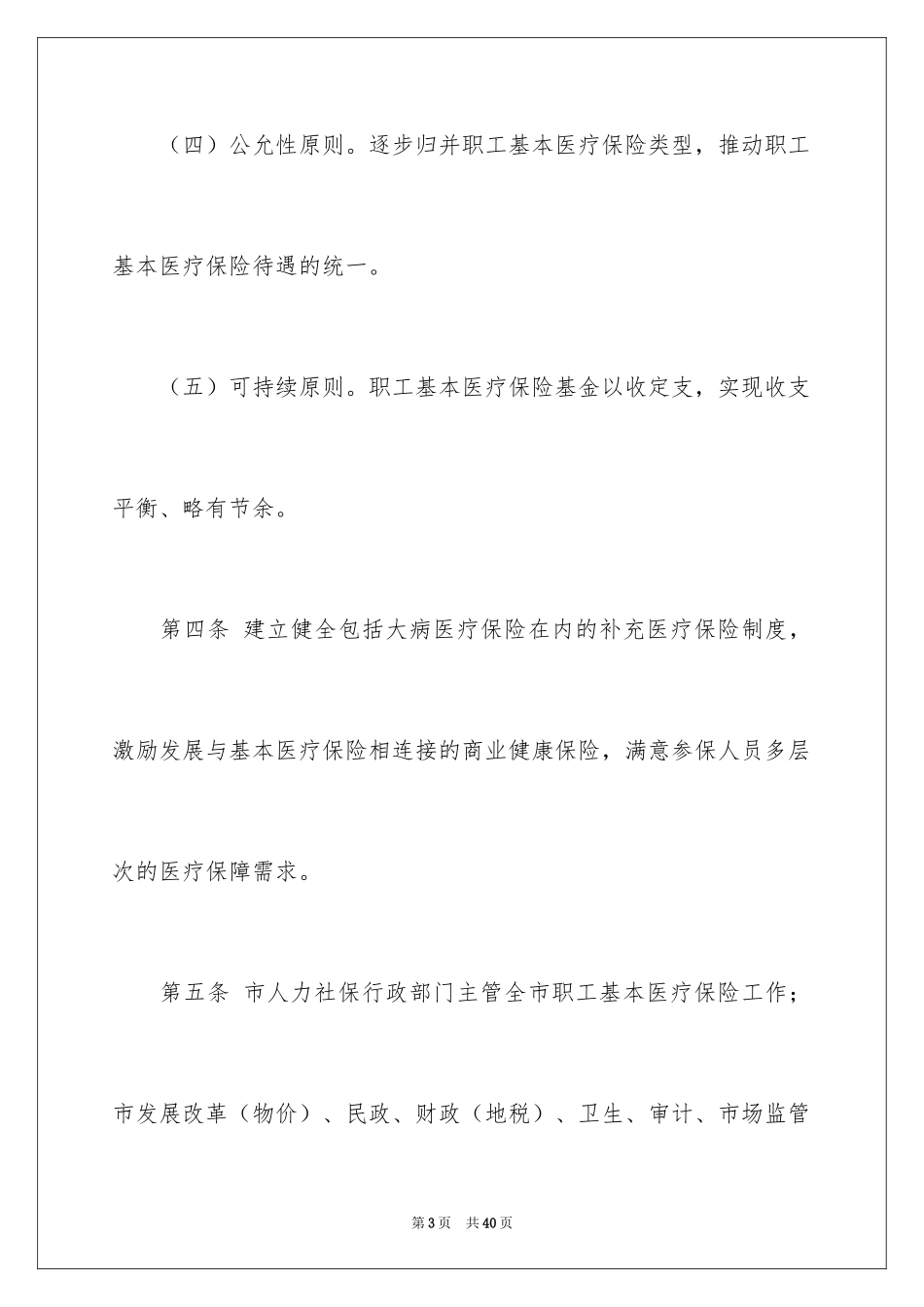 （四）公允性原则。逐步归并职工基本医疗保险类型，推动职工基本医疗保险待遇的统一。

（五）可持续原则。职工基本医疗保险基金以收定支，实现收支平衡、略有节余。

第四条 建立健全包括大病医疗保险在内的补充医疗保险制度，激励发展与基本医疗保险相连接的商业健康保险，满意参保人员多层次的医疗保障需求。

第五条 市人力社保行政部门主管全市职工基本医疗保险工作；市发展改革（物价）、民政、财政（地税）、卫生、审计、市场监管

第3页 共40页